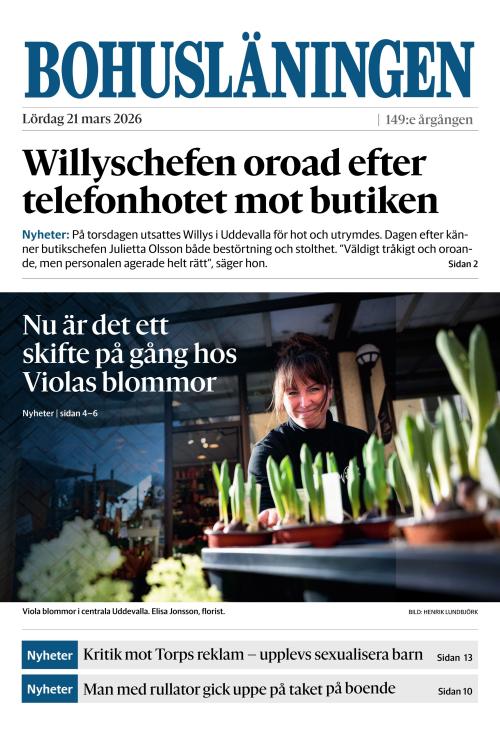 BOHUSLÄNINGEN

Lördag 21 mars 2026 | 149:e årgången

Willyschefen oroad efter telefonhotet mot butiken

Nyheter: På torsdagen utsattes Willys i Uddevalla för hot och utrymdes. Dagen efter känner butikschefen Julietta Olsson både bestörtning och stolthet. "Väldigt tråkigt och oroande, men personalen agerade helt rätt", säger hon. Sidan 2

Nu är det ett skifte på gång hos Violas blommor

Nyheter | sidan 4–6

Viola blommor i centrala Uddevalla. Elisa Jonsson, florist.

BILD: HENRIK LUNDBJÖRK

Nyheter Kritik mot Torps reklam – upplevs sexualisera barn Sidan 13

Nyheter Man med rullator gick uppe på taket på boende Sidan 10